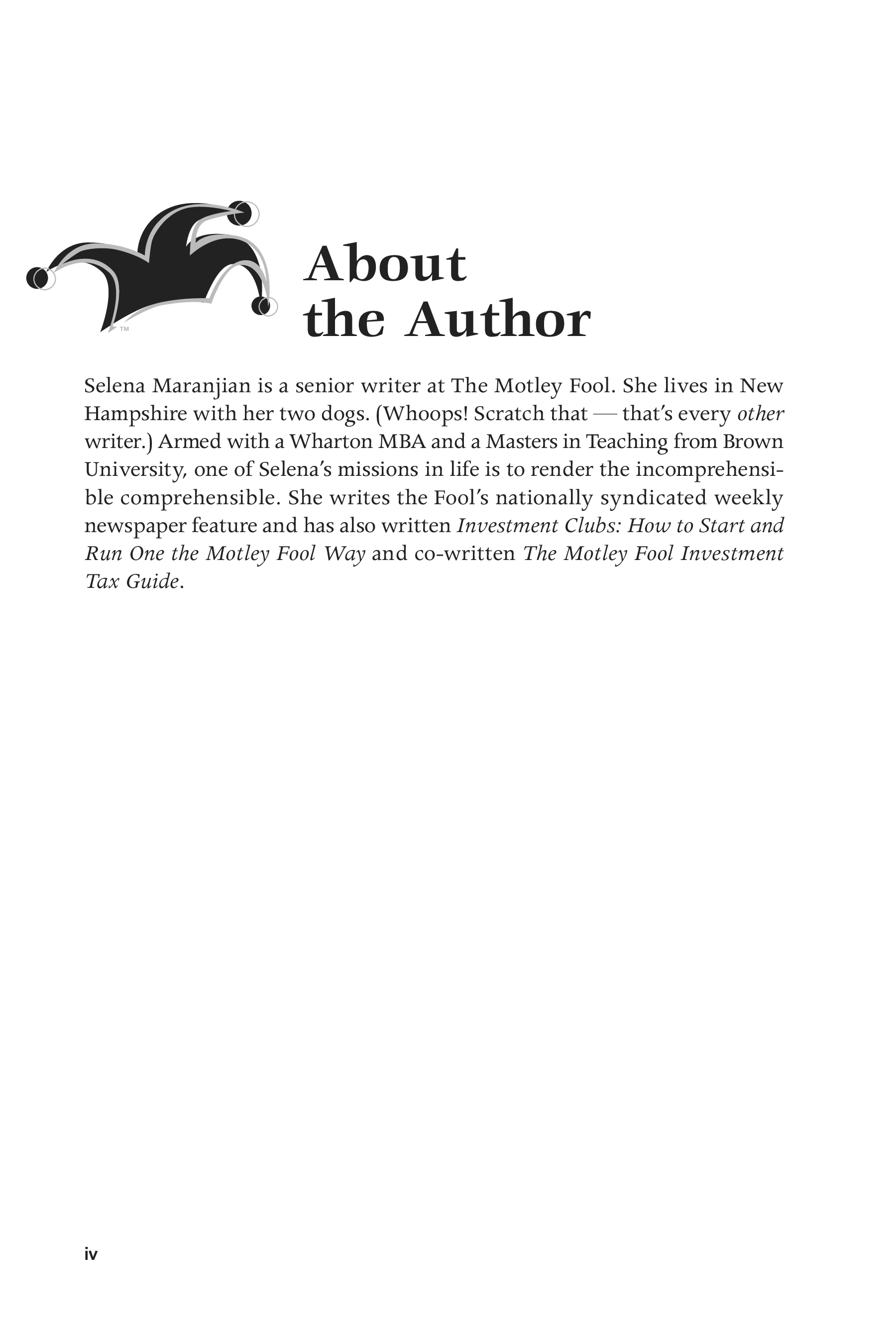 ™

About the Author

Selena Maranjian is a senior writer at The Motley Fool. She lives in New Hampshire with her two dogs. (Whoops! Scratch that — that's every other writer.) Armed with a Wharton MBA and a Masters in Teaching from Brown University, one of Selena's missions in life is to render the incomprehensible comprehensible. She writes the Fool's nationally syndicated weekly newspaper feature and has also written Investment Clubs: How to Start and Run One the Motley Fool Way and co-written The Motley Fool Investment Tax Guide.

iv